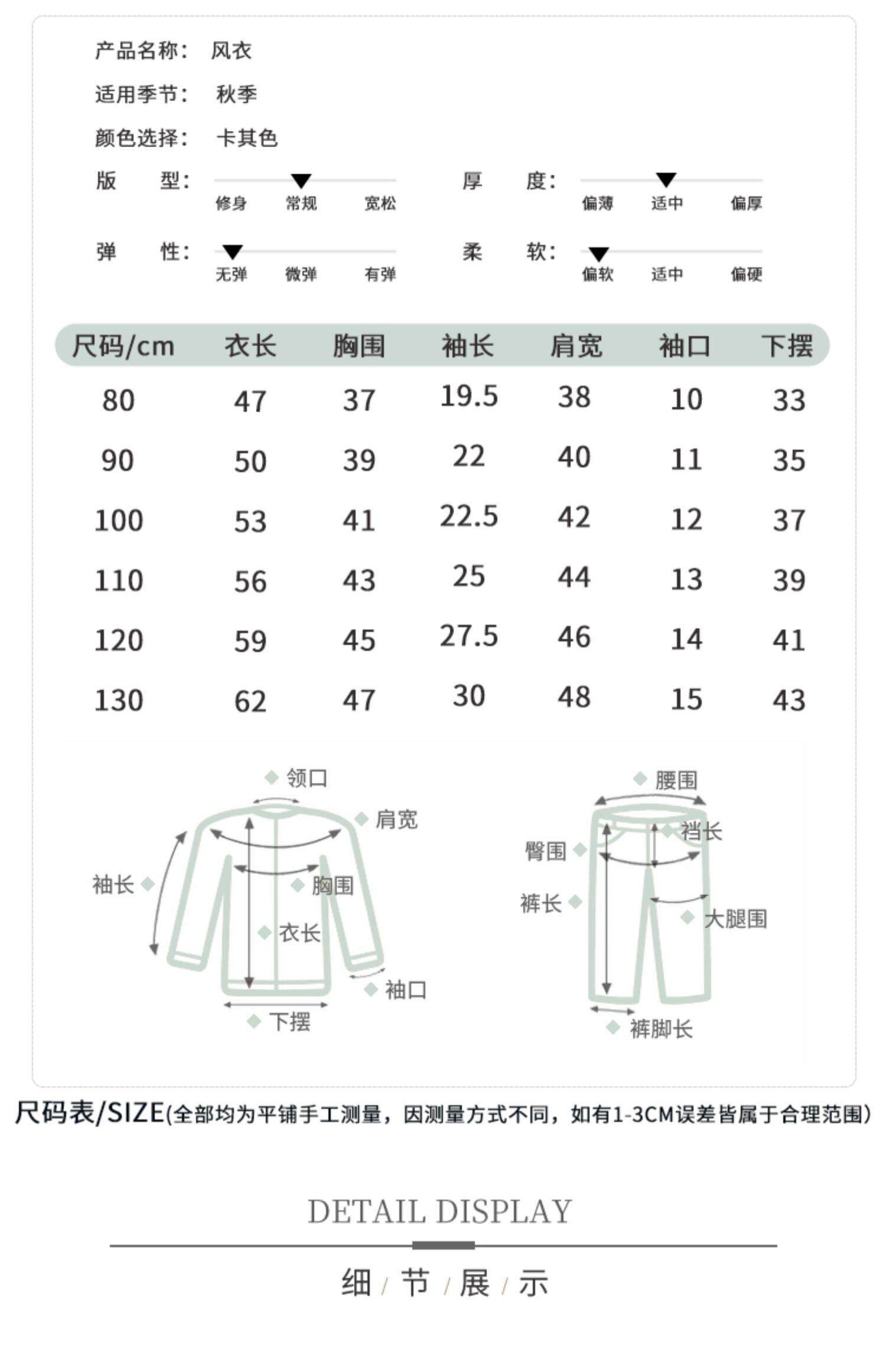 产品名称： 风衣

适用季节： 秋季

颜色选择： 卡其色

版 型： 修身 常规 宽松

厚 度： 偏薄 适中 偏厚

弹 性： 无弹 微弹 有弹

柔 软： 偏软 适中 偏硬

| 尺码/cm | 衣长 | 胸围 | 袖长 | 肩宽 | 袖口 | 下摆 |
|---|---|---|---|---|---|---|
| 80 | 47 | 37 | 19.5 | 38 | 10 | 33 |
| 90 | 50 | 39 | 22 | 40 | 11 | 35 |
| 100 | 53 | 41 | 22.5 | 42 | 12 | 37 |
| 110 | 56 | 43 | 25 | 44 | 13 | 39 |
| 120 | 59 | 45 | 27.5 | 46 | 14 | 41 |
| 130 | 62 | 47 | 30 | 48 | 15 | 43 |

领口
肩宽
袖长
胸围
衣长
袖口
下摆

腰围
裆长
臀围
裤长
大腿围
裤脚长

尺码表/SIZE(全部均为平铺手工测量，因测量方式不同，如有1-3CM误差皆属于合理范围)

DETAIL DISPLAY

细 / 节 / 展 / 示